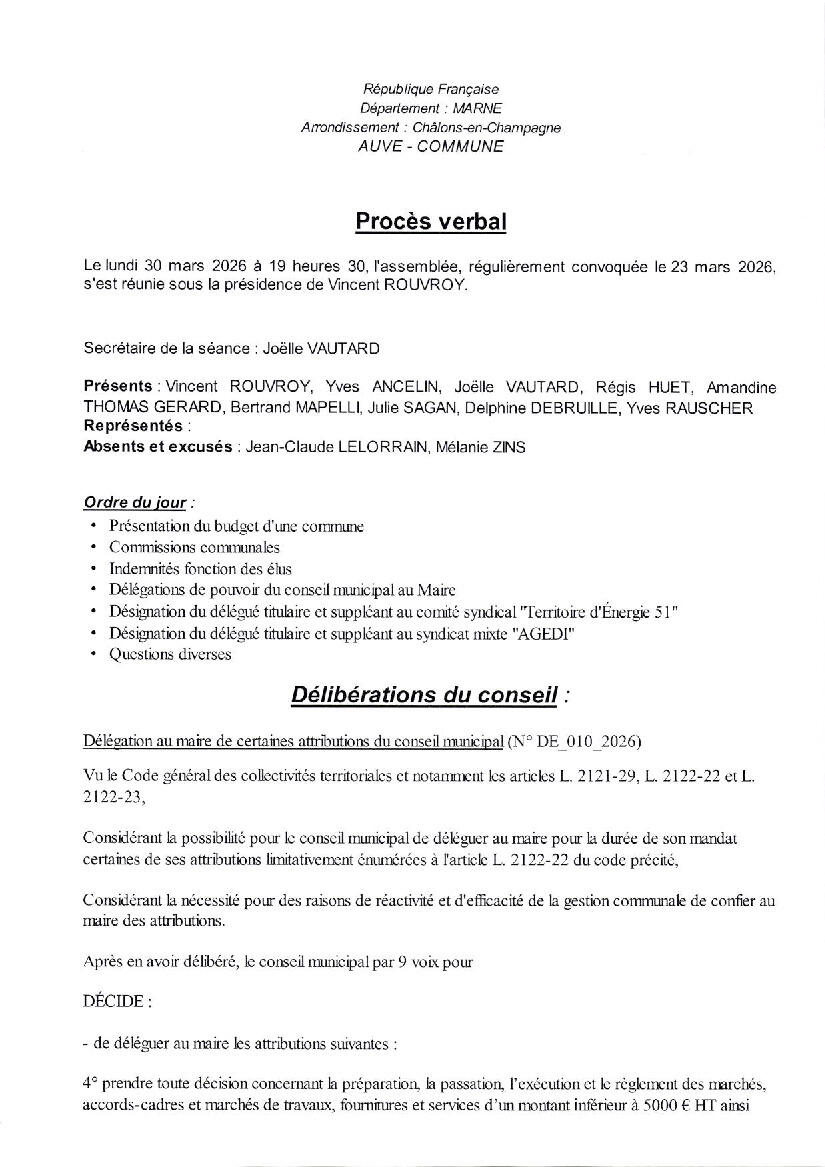 République Française
Département : MARNE
Arrondissement : Châlons-en-Champagne
AUVE - COMMUNE

Procès verbal

Le lundi 30 mars 2026 à 19 heures 30, l'assemblée, régulièrement convoquée le 23 mars 2026, s'est réunie sous la présidence de Vincent ROUVROY.

Secrétaire de la séance : Joëlle VAUTARD

Présents : Vincent ROUVROY, Yves ANCELIN, Joëlle VAUTARD, Régis HUET, Amandine THOMAS GERARD, Bertrand MAPELLI, Julie SAGAN, Delphine DEBRUILLE, Yves RAUSCHER
Représentés :
Absents et excusés : Jean-Claude LELORRAIN, Mélanie ZINS

Ordre du jour :
• Présentation du budget d'une commune
• Commissions communales
• Indemnités fonction des élus
• Délégations de pouvoir du conseil municipal au Maire
• Désignation du délégué titulaire et suppléant au comité syndical "Territoire d'Énergie 51"
• Désignation du délégué titulaire et suppléant au syndicat mixte "AGEDI"
• Questions diverses

Délibérations du conseil :

Délégation au maire de certaines attributions du conseil municipal (N° DE_010_2026)

Vu le Code général des collectivités territoriales et notamment les articles L. 2121-29, L. 2122-22 et L. 2122-23,

Considérant la possibilité pour le conseil municipal de déléguer au maire pour la durée de son mandat certaines de ses attributions limitativement énumérées à l'article L. 2122-22 du code précité,

Considérant la nécessité pour des raisons de réactivité et d'efficacité de la gestion communale de confier au maire des attributions.

Après en avoir délibéré, le conseil municipal par 9 voix pour

DÉCIDE :

- de déléguer au maire les attributions suivantes :

4° prendre toute décision concernant la préparation, la passation, l'exécution et le règlement des marchés, accords-cadres et marchés de travaux, fournitures et services d'un montant inférieur à 5000 € HT ainsi